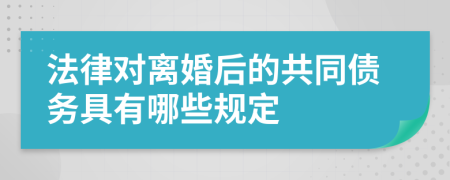 法律对离婚后的共同债务具有哪些规定